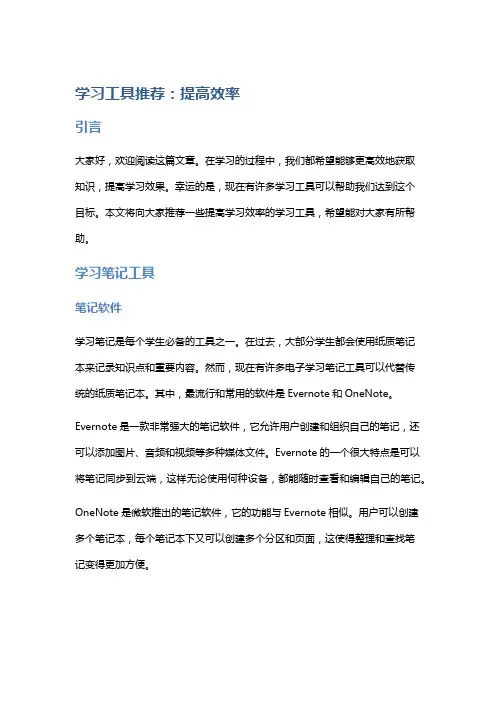 学习工具推荐：提高效率

引言

大家好，欢迎阅读这篇文章。在学习的过程中，我们都希望能够更高效地获取知识，提高学习效果。幸运的是，现在有许多学习工具可以帮助我们达到这个目标。本文将向大家推荐一些提高学习效率的学习工具，希望能对大家有所帮助。

学习笔记工具

笔记软件

学习笔记是每个学生必备的工具之一。在过去，大部分学生都会使用纸质笔记本来记录知识点和重要内容。然而，现在有许多电子学习笔记工具可以代替传统的纸质笔记本。其中，最流行和常用的软件是 Evernote 和 OneNote。

Evernote 是一款非常强大的笔记软件，它允许用户创建和组织自己的笔记，还可以添加图片、音频和视频等多种媒体文件。Evernote 的一个很大特点是可以将笔记同步到云端，这样无论使用何种设备，都能随时查看和编辑自己的笔记。

OneNote 是微软推出的笔记软件，它的功能与 Evernote 相似。用户可以创建多个笔记本，每个笔记本下又可以创建多个分区和页面，这使得整理和查找笔记变得更加方便。